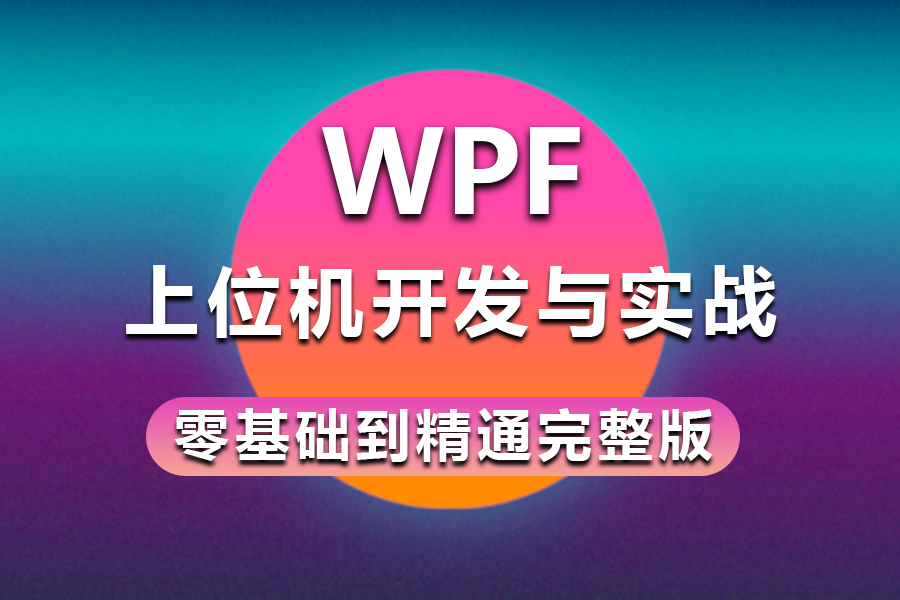 WPF

上位机开发与实战

零基础到精通完整版